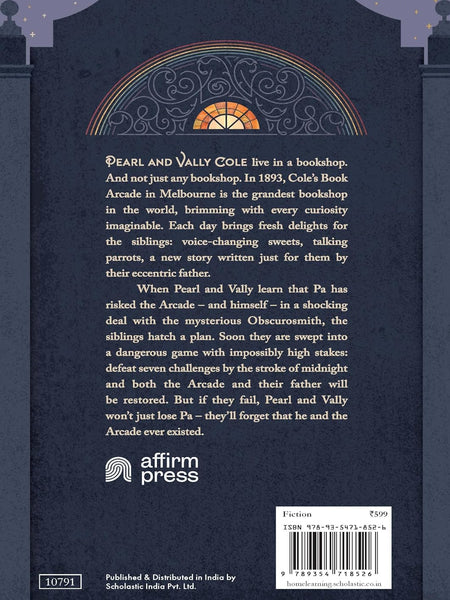 PEARL AND VALLY COLE live in a bookshop. And not just any bookshop. In 1893, Cole's Book Arcade in Melbourne is the grandest bookshop in the world, brimming with every curiosity imaginable. Each day brings fresh delights for the siblings: voice-changing sweets, talking parrots, a new story written just for them by their eccentric father.

When Pearl and Vally learn that Pa has risked the Arcade – and himself – in a shocking deal with the mysterious Obscurosmith, the siblings hatch a plan. Soon they are swept into a dangerous game with impossibly high stakes: defeat seven challenges by the stroke of midnight and both the Arcade and their father will be restored. But if they fail, Pearl and Vally won't just lose Pa – they'll forget that he and the Arcade ever existed.

affirm press

Fiction ₹599

ISBN 978-93-5471-852-6

9 789354 718526

homelearning.scholastic.co.in

10791

Published & Distributed in India by Scholastic India Pvt. Ltd.